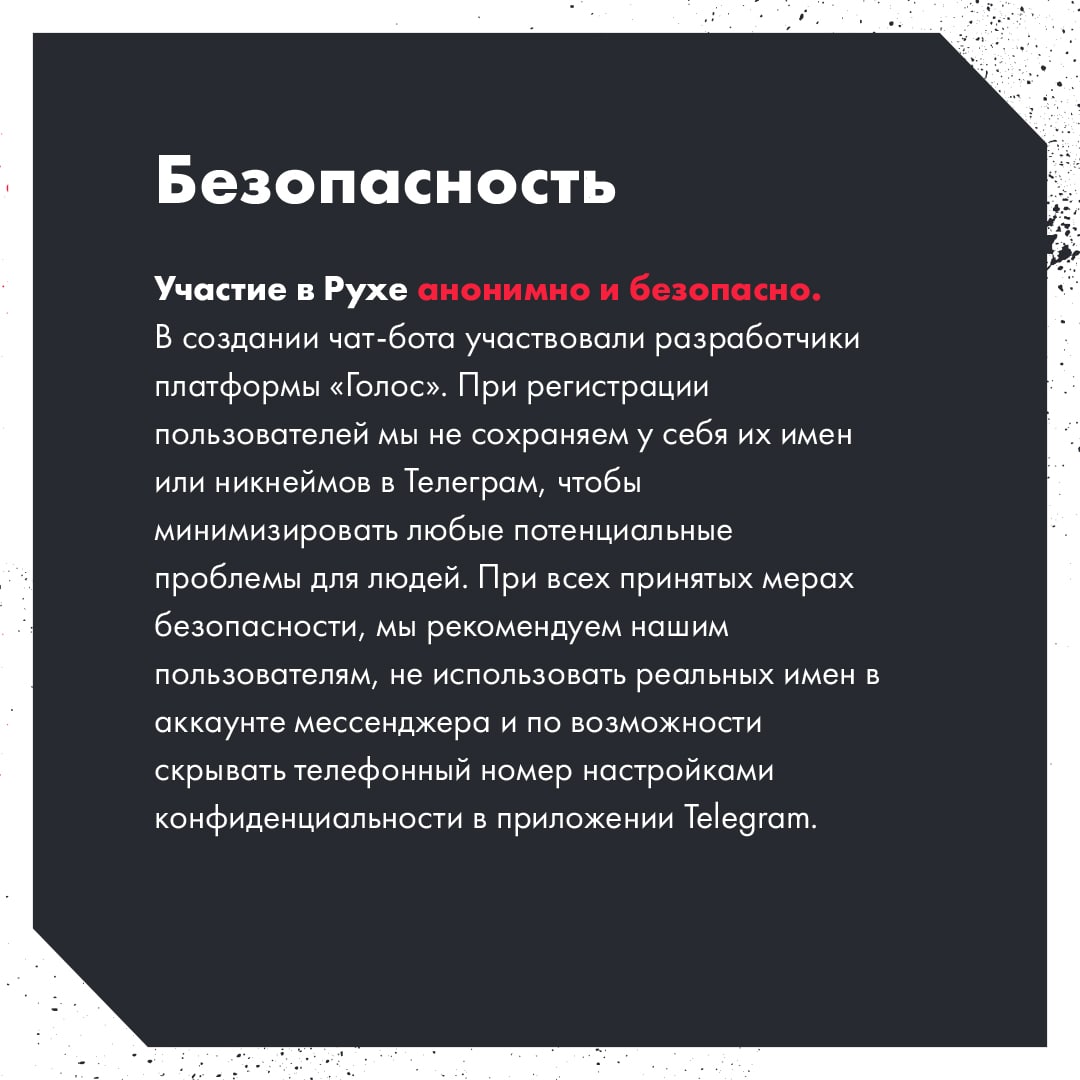 Безопасность

Участие в Рухе анонимно и безопасно. В создании чат-бота участвовали разработчики платформы «Голос». При регистрации пользователей мы не сохраняем у себя их имен или никнеймов в Телеграм, чтобы минимизировать любые потенциальные проблемы для людей. При всех принятых мерах безопасности, мы рекомендуем нашим пользователям, не использовать реальных имен в аккаунте мессенджера и по возможности скрывать телефонный номер настройками конфиденциальности в приложении Telegram.